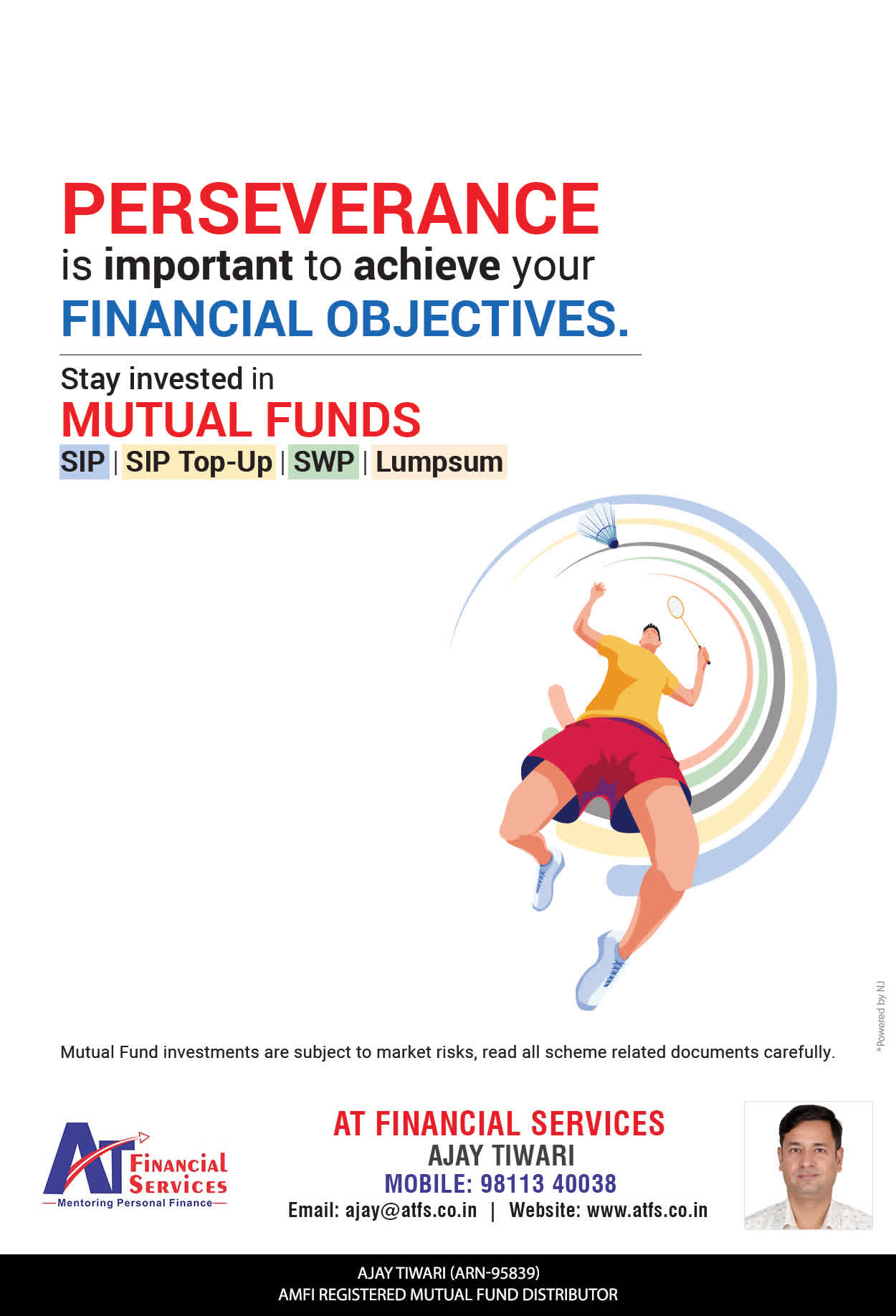 PERSEVERANCE
is important to achieve your
FINANCIAL OBJECTIVES.

Stay invested in
MUTUAL FUNDS
SIP | SIP Top-Up | SWP | Lumpsum

*Powered by NJ

Mutual Fund investments are subject to market risks, read all scheme related documents carefully.

AT Financial Services
Mentoring Personal Finance

AT FINANCIAL SERVICES
AJAY TIWARI
MOBILE: 98113 40038
Email: ajay@atfs.co.in | Website: www.atfs.co.in

AJAY TIWARI (ARN-95839)
AMFI REGISTERED MUTUAL FUND DISTRIBUTOR